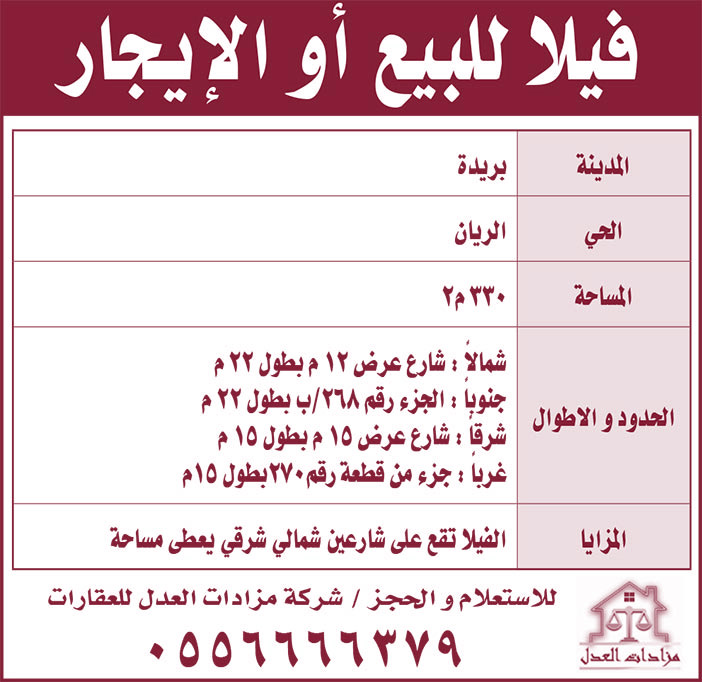 فيلا للبيع أو الإيجار

| المدينة | بريدة |
|---|---|
| الحي | الريان |
| المساحة | ٣٣٠ م٢ |
| الحدود و الاطوال | شمالاً : شارع عرض ١٢ م بطول ٢٢ م<br>جنوباً : الجزء رقم ٢٦٨/ب بطول ٢٢ م<br>شرقاً : شارع عرض ١٥ م بطول ١٥ م<br>غرباً : جزء من قطعة رقم٢٧٠بطول ١٥م |
| المزايا | الفيلا تقع على شارعين شمالي شرقي يعطى مساحة |

للاستعلام و الحجز / شركة مزادات العدل للعقارات

٠٥٥٦٦٦٦٣٧٩

مزادات العدل